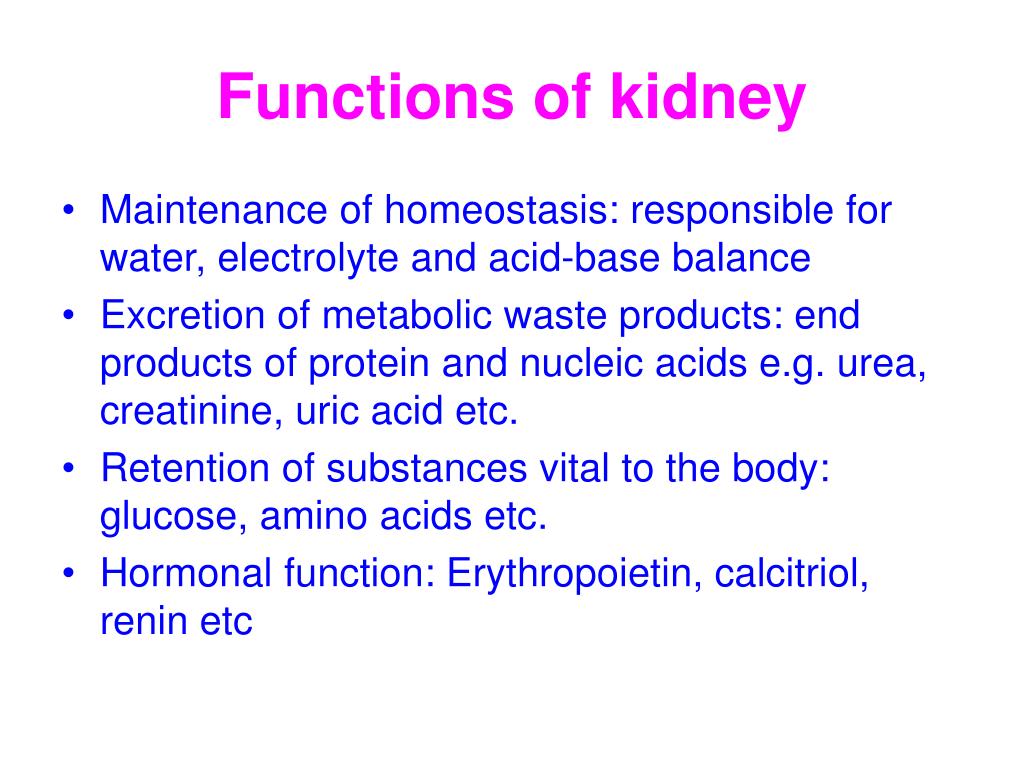 Functions of kidney

• Maintenance of homeostasis: responsible for water, electrolyte and acid-base balance
• Excretion of metabolic waste products: end products of protein and nucleic acids e.g. urea, creatinine, uric acid etc.
• Retention of substances vital to the body: glucose, amino acids etc.
• Hormonal function: Erythropoietin, calcitriol, renin etc